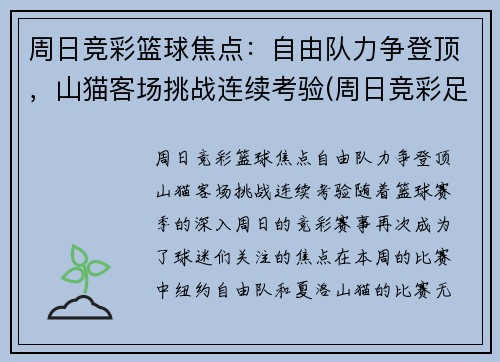 周日竞彩篮球焦点：自由队力争登顶，山猫客场挑战连续考验(周日竞彩足

周日竞彩篮球焦点自由队力争登顶山猫客场挑战连续考验随着篮球赛季的深入周日的竞彩赛事再次成为了球迷们关注的焦点在本周的比赛中纽约自由队和夏洛山猫的比赛无